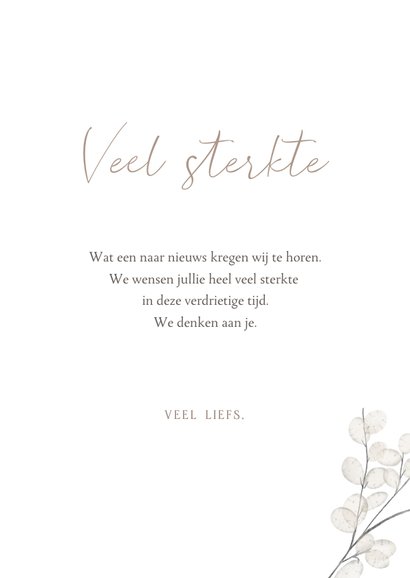 Veel sterkte

Wat een naar nieuws kregen wij te horen.
We wensen jullie heel veel sterkte
in deze verdrietige tijd.
We denken aan je.

VEEL LIEFS,